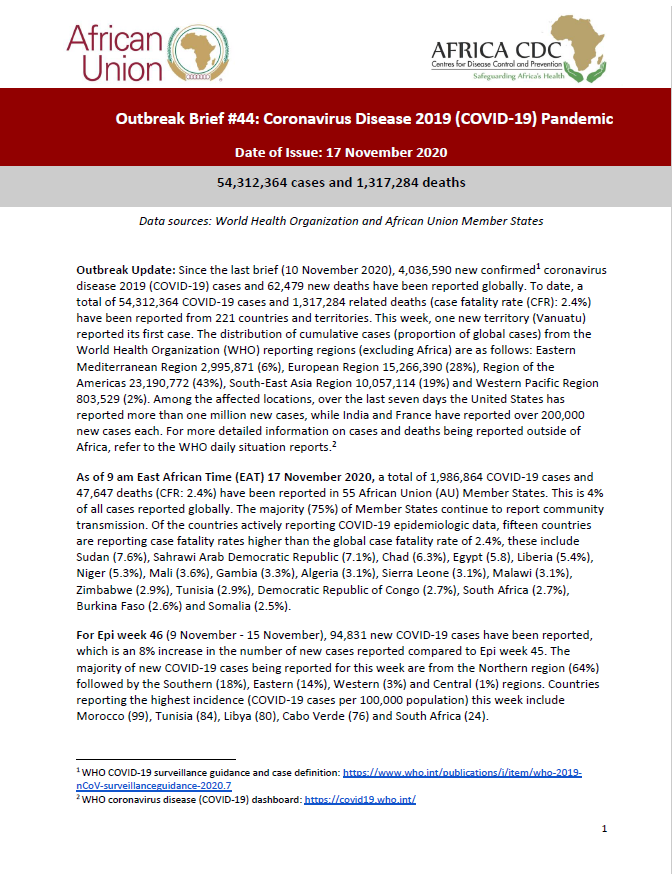 African Union

AFRICA CDC
Centres for Disease Control and Prevention
Safeguarding Africa's Health

Outbreak Brief #44: Coronavirus Disease 2019 (COVID-19) Pandemic

Date of Issue: 17 November 2020

54,312,364 cases and 1,317,284 deaths

Data sources: World Health Organization and African Union Member States

Outbreak Update: Since the last brief (10 November 2020), 4,036,590 new confirmed$^1$ coronavirus disease 2019 (COVID-19) cases and 62,479 new deaths have been reported globally. To date, a total of 54,312,364 COVID-19 cases and 1,317,284 related deaths (case fatality rate (CFR): 2.4%) have been reported from 221 countries and territories. This week, one new territory (Vanuatu) reported its first case. The distribution of cumulative cases (proportion of global cases) from the World Health Organization (WHO) reporting regions (excluding Africa) are as follows: Eastern Mediterranean Region 2,995,871 (6%), European Region 15,266,390 (28%), Region of the Americas 23,190,772 (43%), South-East Asia Region 10,057,114 (19%) and Western Pacific Region 803,529 (2%). Among the affected locations, over the last seven days the United States has reported more than one million new cases, while India and France have reported over 200,000 new cases each. For more detailed information on cases and deaths being reported outside of Africa, refer to the WHO daily situation reports.$^2$

As of 9 am East African Time (EAT) 17 November 2020, a total of 1,986,864 COVID-19 cases and 47,647 deaths (CFR: 2.4%) have been reported in 55 African Union (AU) Member States. This is 4% of all cases reported globally. The majority (75%) of Member States continue to report community transmission. Of the countries actively reporting COVID-19 epidemiologic data, fifteen countries are reporting case fatality rates higher than the global case fatality rate of 2.4%, these include Sudan (7.6%), Sahrawi Arab Democratic Republic (7.1%), Chad (6.3%), Egypt (5.8), Liberia (5.4%), Niger (5.3%), Mali (3.6%), Gambia (3.3%), Algeria (3.1%), Sierra Leone (3.1%), Malawi (3.1%), Zimbabwe (2.9%), Tunisia (2.9%), Democratic Republic of Congo (2.7%), South Africa (2.7%), Burkina Faso (2.6%) and Somalia (2.5%).

For Epi week 46 (9 November - 15 November), 94,831 new COVID-19 cases have been reported, which is an 8% increase in the number of new cases reported compared to Epi week 45. The majority of new COVID-19 cases being reported for this week are from the Northern region (64%) followed by the Southern (18%), Eastern (14%), Western (3%) and Central (1%) regions. Countries reporting the highest incidence (COVID-19 cases per 100,000 population) this week include Morocco (99), Tunisia (84), Libya (80), Cabo Verde (76) and South Africa (24).

$^1$ WHO COVID-19 surveillance guidance and case definition: https://www.who.int/publications/i/item/who-2019-nCoV-surveillanceguidance-2020.7
$^2$ WHO coronavirus disease (COVID-19) dashboard: https://covid19.who.int/

1